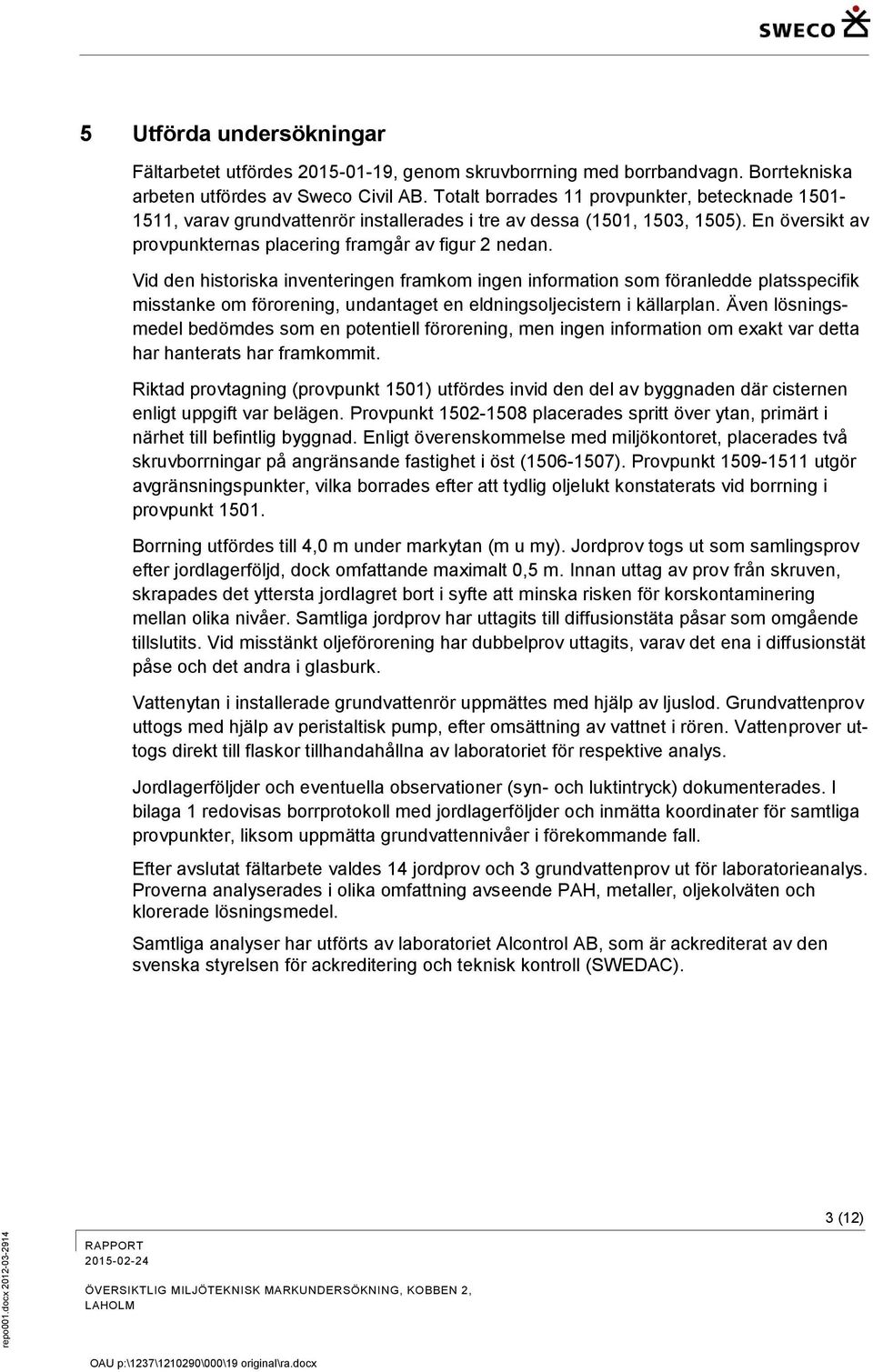 SWECO

5 Utförda undersökningar

Fältarbetet utfördes 2015-01-19, genom skruvborrning med borrbandvagn. Borrtekniska arbeten utfördes av Sweco Civil AB. Totalt borrades 11 provpunkter, betecknade 1501-1511, varav grundvattenrör installerades i tre av dessa (1501, 1503, 1505). En översikt av provpunkternas placering framgår av figur 2 nedan.

Vid den historiska inventeringen framkom ingen information som föranledde platsspecifik misstanke om förorening, undantaget en eldningsoljecistern i källarplan. Även lösningsmedel bedömdes som en potentiell förorening, men ingen information om exakt var detta har hanterats har framkommit.

Riktad provtagning (provpunkt 1501) utfördes invid den del av byggnaden där cisternen enligt uppgift var belägen. Provpunkt 1502-1508 placerades spritt över ytan, primärt i närhet till befintlig byggnad. Enligt överenskommelse med miljökontoret, placerades två skruvborrningar på angränsande fastighet i öst (1506-1507). Provpunkt 1509-1511 utgör avgränsningspunkter, vilka borrades efter att tydlig oljelukt konstaterats vid borrning i provpunkt 1501.

Borrning utfördes till 4,0 m under markytan (m u my). Jordprov togs ut som samlingsprov efter jordlagerföljd, dock omfattande maximalt 0,5 m. Innan uttag av prov från skruven, skrapades det yttersta jordlagret bort i syfte att minska risken för korskontaminering mellan olika nivåer. Samtliga jordprov har uttagits till diffusionstäta påsar som omgående tillslutits. Vid misstänkt oljeförorening har dubbelprov uttagits, varav det ena i diffusionstät påse och det andra i glasburk.

Vattenytan i installerade grundvattenrör uppmättes med hjälp av ljuslod. Grundvattenprov uttogs med hjälp av peristaltisk pump, efter omsättning av vattnet i rören. Vattenprover uttogs direkt till flaskor tillhandahållna av laboratoriet för respektive analys.

Jordlagerföljder och eventuella observationer (syn- och luktintryck) dokumenterades. I bilaga 1 redovisas borrprotokoll med jordlagerföljder och inmätta koordinater för samtliga provpunkter, liksom uppmätta grundvattennivåer i förekommande fall.

Efter avslutat fältarbete valdes 14 jordprov och 3 grundvattenprov ut för laboratorieanalys. Proverna analyserades i olika omfattning avseende PAH, metaller, oljekolväten och klorerade lösningsmedel.

Samtliga analyser har utförts av laboratoriet Alcontrol AB, som är ackrediterat av den svenska styrelsen för ackreditering och teknisk kontroll (SWEDAC).

3 (12)

RAPPORT
2015-02-24

ÖVERSIKTLIG MILJÖTEKNISK MARKUNDERSÖKNING, KOBBEN 2, LAHOLM

repo001.docx 2012-03-2914

OAU p:\1237\1210290\000\19 original\ra.docx